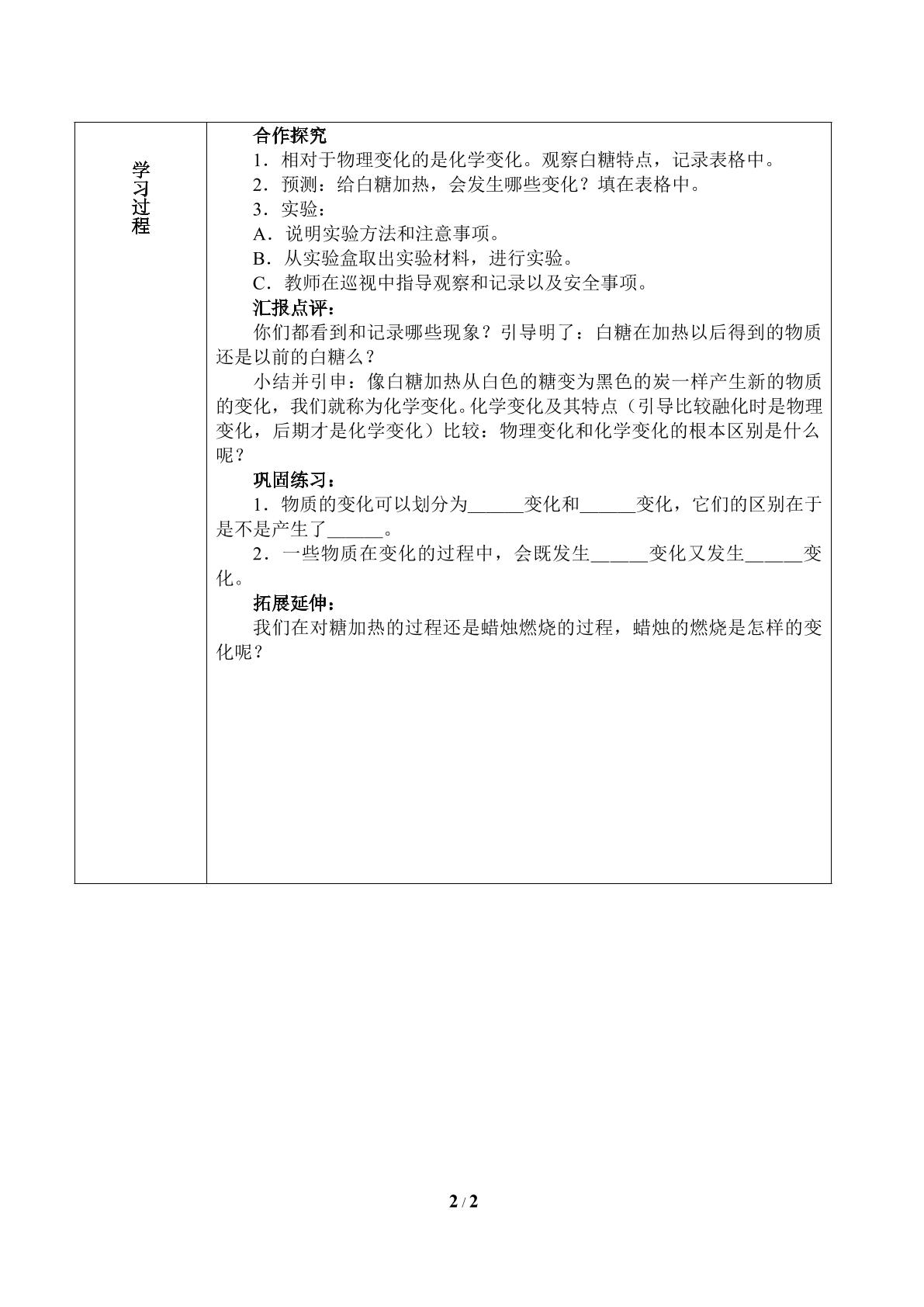 学习过程

合作探究

1．相对于物理变化的是化学变化。观察白糖特点，记录表格中。

2．预测：给白糖加热，会发生哪些变化？填在表格中。

3．实验：

A．说明实验方法和注意事项。

B．从实验盒取出实验材料，进行实验。

C．教师在巡视中指导观察和记录以及安全事项。

汇报点评：

你们都看到和记录哪些现象？引导明了：白糖在加热以后得到的物质还是以前的白糖么？

小结并引申：像白糖加热从白色的糖变为黑色的炭一样产生新的物质的变化，我们就称为化学变化。化学变化及其特点（引导比较融化时是物理变化，后期才是化学变化）比较：物理变化和化学变化的根本区别是什么呢？

巩固练习：

1．物质的变化可以划分为____变化和____变化，它们的区别在于是不是产生了____。

2．一些物质在变化的过程中，会既发生____变化又发生____变化。

拓展延伸：

我们在对糖加热的过程还是蜡烛燃烧的过程，蜡烛的燃烧是怎样的变化呢？

2 / 2